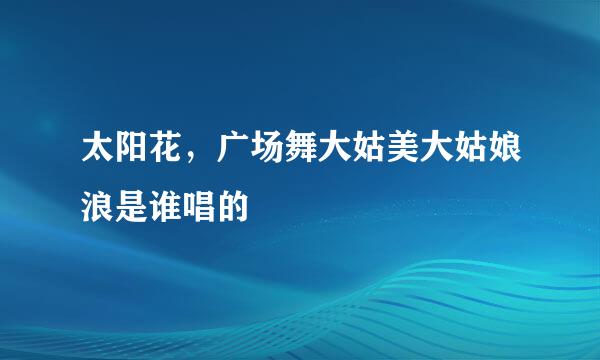 太阳花，广场舞大姑美大姑娘浪是谁唱的